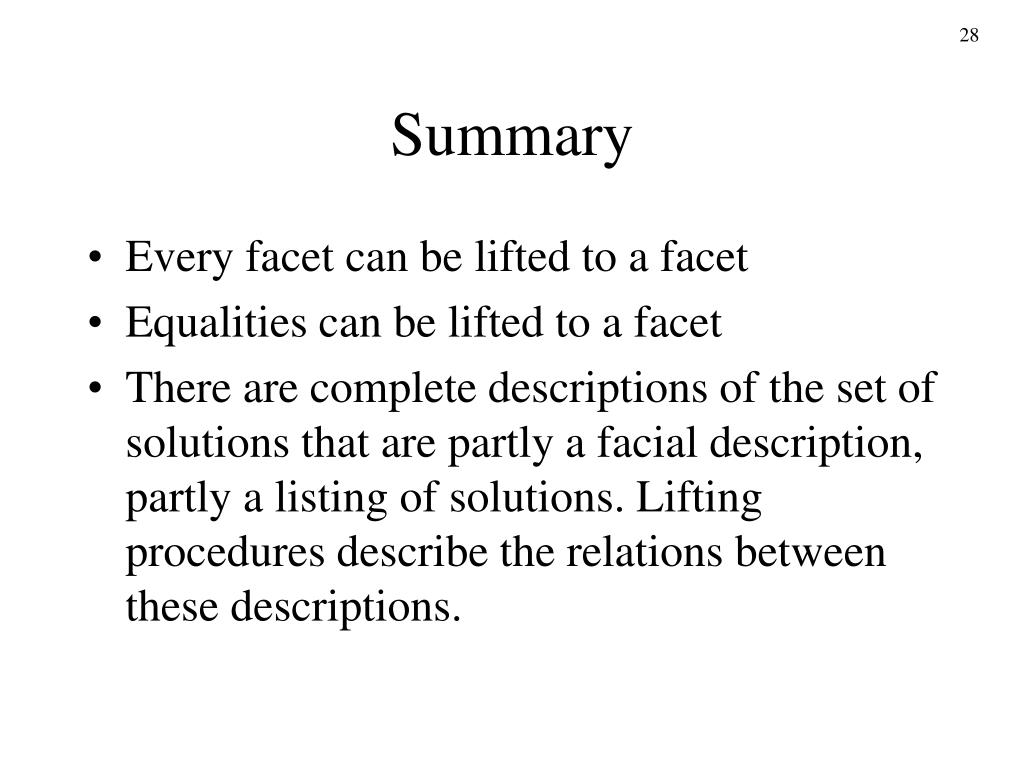 28

Summary

• Every facet can be lifted to a facet
• Equalities can be lifted to a facet
• There are complete descriptions of the set of solutions that are partly a facial description, partly a listing of solutions. Lifting procedures describe the relations between these descriptions.